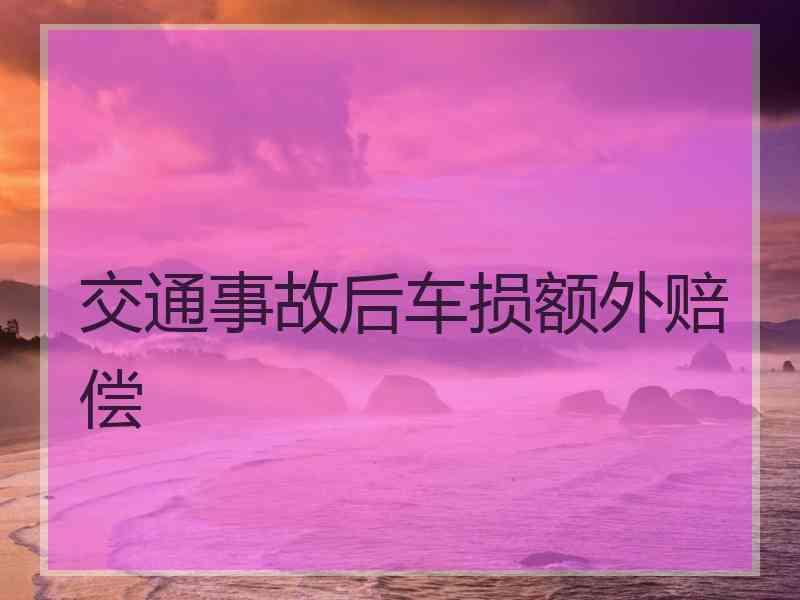 交通事故后车损额外赔偿